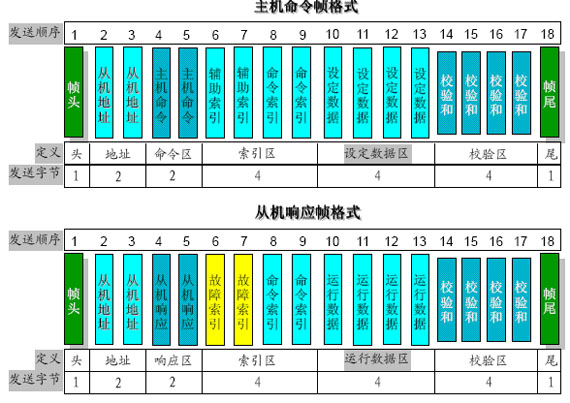 主机命令帧格式

| 发送顺序 | 1 | 2 | 3 | 4 | 5 | 6 | 7 | 8 | 9 | 10 | 11 | 12 | 13 | 14 | 15 | 16 | 17 | 18 |
|---|---|---|---|---|---|---|---|---|---|---|---|---|---|---|---|---|---|---|
| | 帧头 | 从机地址 | 从机地址 | 主机命令 | 主机命令 | 辅助索引 | 辅助索引 | 命令索引 | 命令索引 | 设定数据 | 设定数据 | 设定数据 | 设定数据 | 校验和 | 校验和 | 校验和 | 校验和 | 帧尾 |

| 定义 | 头 | 地址 | 命令区 | 索引区 | 设定数据区 | 校验区 | 尾 |
|---|---|---|---|---|---|---|---|
| 发送字节 | 1 | 2 | 2 | 4 | 4 | 4 | 1 |

从机响应帧格式

| 发送顺序 | 1 | 2 | 3 | 4 | 5 | 6 | 7 | 8 | 9 | 10 | 11 | 12 | 13 | 14 | 15 | 16 | 17 | 18 |
|---|---|---|---|---|---|---|---|---|---|---|---|---|---|---|---|---|---|---|
| | 帧头 | 从机地址 | 从机地址 | 从机响应 | 从机响应 | 故障索引 | 故障索引 | 命令索引 | 命令索引 | 运行数据 | 运行数据 | 运行数据 | 运行数据 | 校验和 | 校验和 | 校验和 | 校验和 | 帧尾 |

| 定义 | 头 | 地址 | 响应区 | 索引区 | 运行数据区 | 校验区 | 尾 |
|---|---|---|---|---|---|---|---|
| 发送字节 | 1 | 2 | 2 | 4 | 4 | 4 | 1 |